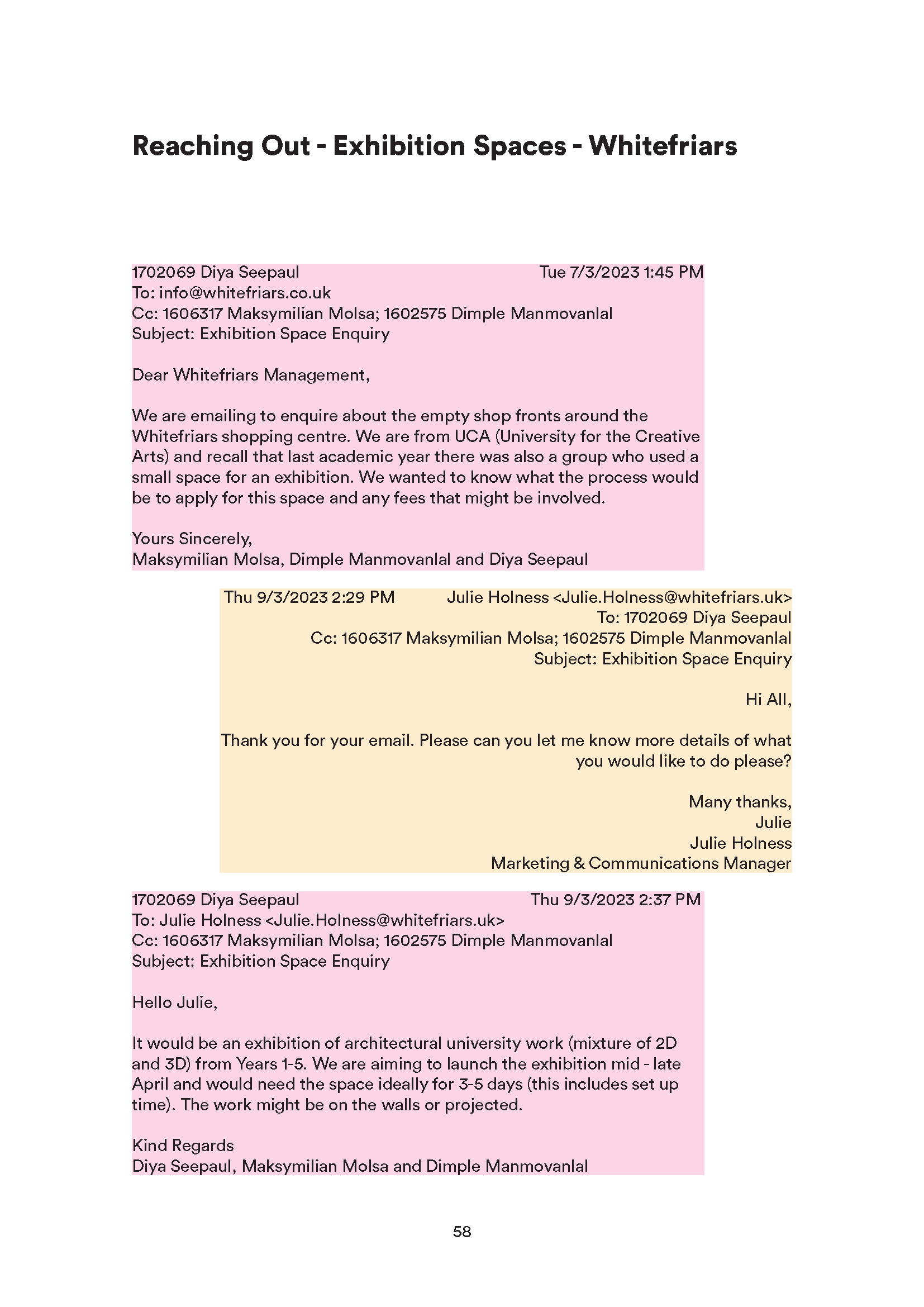 Reaching Out - Exhibition Spaces - Whitefriars

1702069 Diya Seepaul Tue 7/3/2023 1:45 PM
To: info@whitefriars.co.uk
Cc: 1606317 Maksymilian Molsa; 1602575 Dimple Manmovanlal
Subject: Exhibition Space Enquiry

Dear Whitefriars Management,

We are emailing to enquire about the empty shop fronts around the Whitefriars shopping centre. We are from UCA (University for the Creative Arts) and recall that last academic year there was also a group who used a small space for an exhibition. We wanted to know what the process would be to apply for this space and any fees that might be involved.

Yours Sincerely,
Maksymilian Molsa, Dimple Manmovanlal and Diya Seepaul

Thu 9/3/2023 2:29 PM Julie Holness <Julie.Holness@whitefriars.uk>
To: 1702069 Diya Seepaul
Cc: 1606317 Maksymilian Molsa; 1602575 Dimple Manmovanlal
Subject: Exhibition Space Enquiry

Hi All,

Thank you for your email. Please can you let me know more details of what you would like to do please?

Many thanks,
Julie
Julie Holness
Marketing & Communications Manager

1702069 Diya Seepaul Thu 9/3/2023 2:37 PM
To: Julie Holness <Julie.Holness@whitefriars.uk>
Cc: 1606317 Maksymilian Molsa; 1602575 Dimple Manmovanlal
Subject: Exhibition Space Enquiry

Hello Julie,

It would be an exhibition of architectural university work (mixture of 2D and 3D) from Years 1-5. We are aiming to launch the exhibition mid - late April and would need the space ideally for 3-5 days (this includes set up time). The work might be on the walls or projected.

Kind Regards
Diya Seepaul, Maksymilian Molsa and Dimple Manmovanlal

58